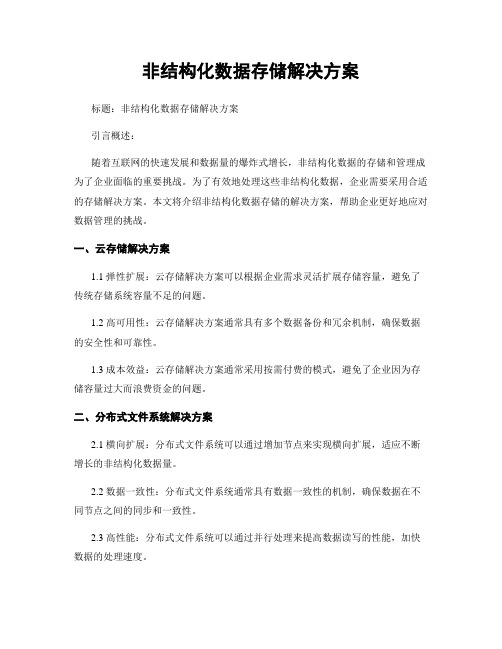 非结构化数据存储解决方案

标题：非结构化数据存储解决方案

引言概述：

随着互联网的快速发展和数据量的爆炸式增长，非结构化数据的存储和管理成为了企业面临的重要挑战。为了有效地处理这些非结构化数据，企业需要采用合适的存储解决方案。本文将介绍非结构化数据存储的解决方案，帮助企业更好地应对数据管理的挑战。

一、云存储解决方案

1.1 弹性扩展：云存储解决方案可以根据企业需求灵活扩展存储容量，避免了传统存储系统容量不足的问题。

1.2 高可用性：云存储解决方案通常具有多个数据备份和冗余机制，确保数据的安全性和可靠性。

1.3 成本效益：云存储解决方案通常采用按需付费的模式，避免了企业因为存储容量过大而浪费资金的问题。

二、分布式文件系统解决方案

2.1 横向扩展：分布式文件系统可以通过增加节点来实现横向扩展，适应不断增长的非结构化数据量。

2.2 数据一致性：分布式文件系统通常具有数据一致性的机制，确保数据在不同节点之间的同步和一致性。

2.3 高性能：分布式文件系统可以通过并行处理来提高数据读写的性能，加快数据的处理速度。